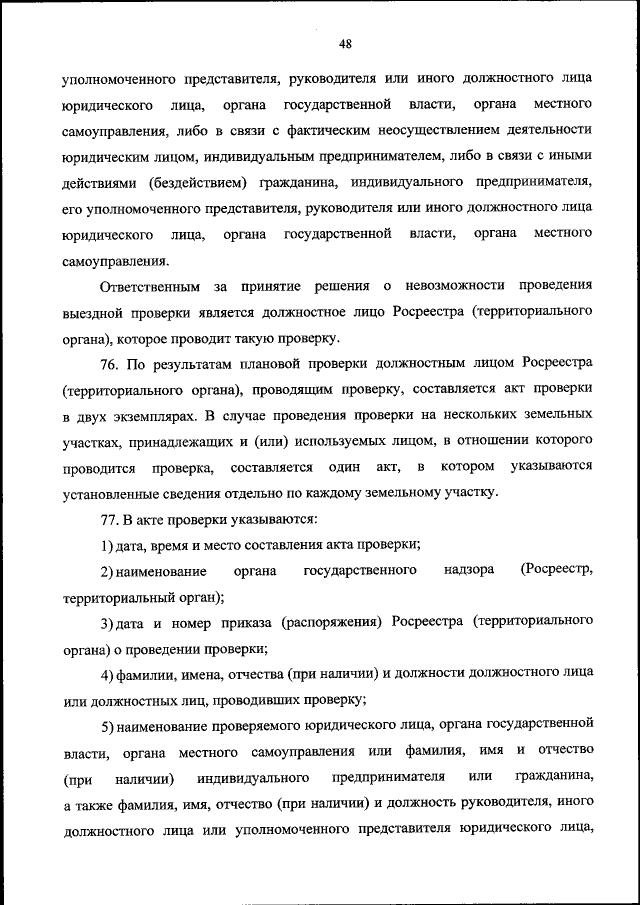 48

уполномоченного представителя, руководителя или иного должностного лица юридического лица, органа государственной власти, органа местного самоуправления, либо в связи с фактическим неосуществлением деятельности юридическим лицом, индивидуальным предпринимателем, либо в связи с иными действиями (бездействием) гражданина, индивидуального предпринимателя, его уполномоченного представителя, руководителя или иного должностного лица юридического лица, органа государственной власти, органа местного самоуправления.

Ответственным за принятие решения о невозможности проведения выездной проверки является должностное лицо Росреестра (территориального органа), которое проводит такую проверку.

76. По результатам плановой проверки должностным лицом Росреестра (территориального органа), проводящим проверку, составляется акт проверки в двух экземплярах. В случае проведения проверки на нескольких земельных участках, принадлежащих и (или) используемых лицом, в отношении которого проводится проверка, составляется один акт, в котором указываются установленные сведения отдельно по каждому земельному участку.

77. В акте проверки указываются:

1) дата, время и место составления акта проверки;

2) наименование органа государственного надзора (Росреестр, территориальный орган);

3) дата и номер приказа (распоряжения) Росреестра (территориального органа) о проведении проверки;

4) фамилии, имена, отчества (при наличии) и должности должностного лица или должностных лиц, проводивших проверку;

5) наименование проверяемого юридического лица, органа государственной власти, органа местного самоуправления или фамилия, имя и отчество (при наличии) индивидуального предпринимателя или гражданина, а также фамилия, имя, отчество (при наличии) и должность руководителя, иного должностного лица или уполномоченного представителя юридического лица,